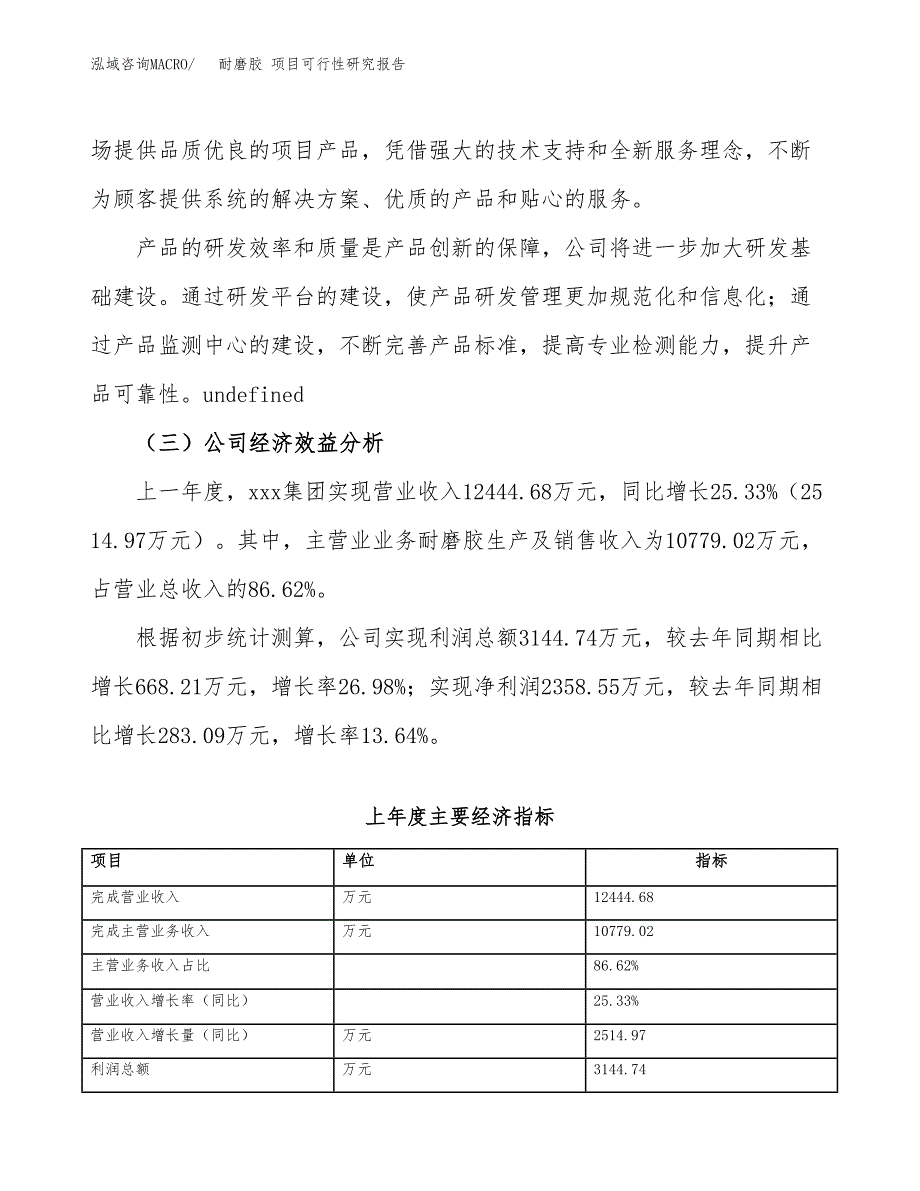 泓域咨询MACRO/ 耐磨胶 项目可行性研究报告

场提供品质优良的项目产品，凭借强大的技术支持和全新服务理念，不断为顾客提供系统的解决方案、优质的产品和贴心的服务。

产品的研发效率和质量是产品创新的保障，公司将进一步加大研发基础建设。通过研发平台的建设，使产品研发管理更加规范化和信息化；通过产品监测中心的建设，不断完善产品标准，提高专业检测能力，提升产品可靠性。undefined

（三）公司经济效益分析

上一年度，xxx集团实现营业收入12444.68万元，同比增长25.33%（2514.97万元）。其中，主营业业务耐磨胶生产及销售收入为10779.02万元，占营业总收入的86.62%。

根据初步统计测算，公司实现利润总额3144.74万元，较去年同期相比增长668.21万元，增长率26.98%；实现净利润2358.55万元，较去年同期相比增长283.09万元，增长率13.64%。

上年度主要经济指标

| 项目 | 单位 | 指标 |
|---|---|---|
| 完成营业收入 | 万元 | 12444.68 |
| 完成主营业务收入 | 万元 | 10779.02 |
| 主营业务收入占比 | | 86.62% |
| 营业收入增长率（同比） | | 25.33% |
| 营业收入增长量（同比） | 万元 | 2514.97 |
| 利润总额 | 万元 | 3144.74 |